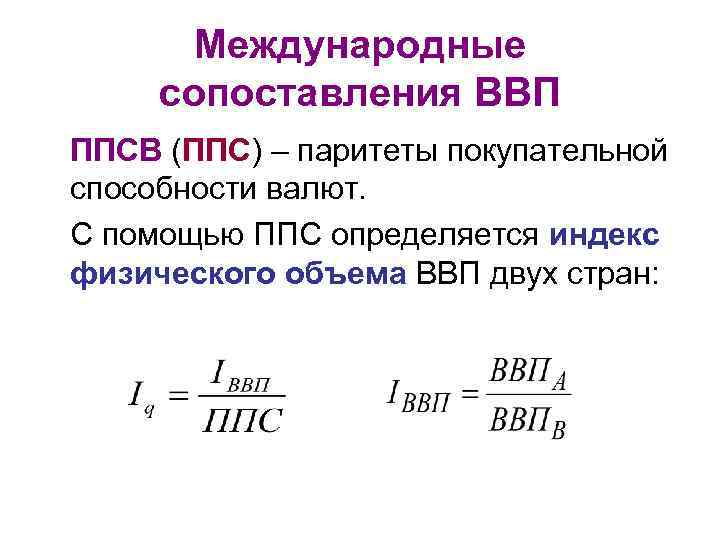 Международные сопоставления ВВП

ППСВ (ППС) – паритеты покупательной способности валют.

С помощью ППС определяется индекс физического объема ВВП двух стран:

$I_q = \frac{I_{ВВП}}{ППС}$ $I_{ВВП} = \frac{ВВП_A}{ВВП_B}$